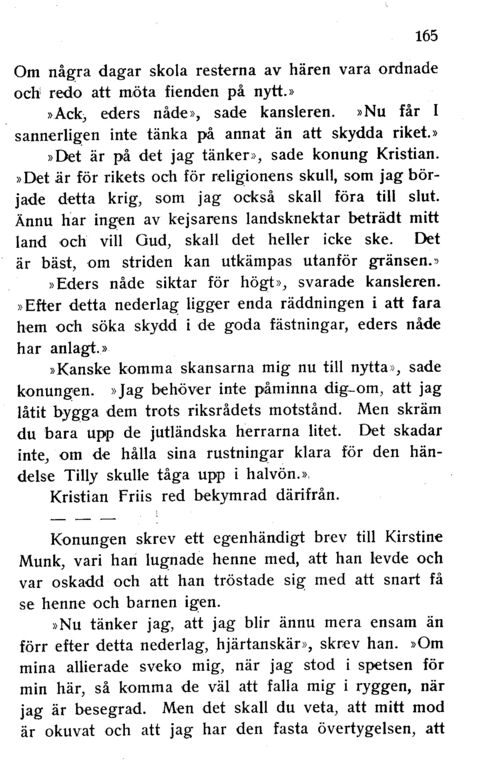 165

Om några dagar skola resterna av hären vara ordnade och redo att möta fienden på nytt.»

»Ack, eders nåde», sade kansleren. »Nu får I sannerligen inte tänka på annat än att skydda riket.»

»Det är på det jag tänker», sade konung Kristian. »Det är för rikets och för religionens skull, som jag började detta krig, som jag också skall föra till slut. Ännu har ingen av kejsarens landsknektar beträdt mitt land och vill Gud, skall det heller icke ske. Det är bäst, om striden kan utkämpas utanför gränsen.»

»Eders nåde siktar för högt», svarade kansleren. »Efter detta nederlag ligger enda räddningen i att fara hem och söka skydd i de goda fästningar, eders nåde har anlagt.»

»Kanske komma skansarna mig nu till nytta», sade konungen. »Jag behöver inte påminna dig om, att jag låtit bygga dem trots riksrådets motstånd. Men skräm du bara upp de jutländska herrarna litet. Det skadar inte, om de hålla sina rustningar klara för den händelse Tilly skulle tåga upp i halvön.»

Kristian Friis red bekymrad därifrån.

— — —

Konungen skrev ett egenhändigt brev till Kirstine Munk, vari han lugnade henne med, att han levde och var oskadd och att han tröstade sig med att snart få se henne och barnen igen.

»Nu tänker jag, att jag blir ännu mera ensam än förr efter detta nederlag, hjärtanskär», skrev han. »Om mina allierade sveko mig, när jag stod i spetsen för min här, så komma de väl att falla mig i ryggen, när jag är besegrad. Men det skall du veta, att mitt mod är okuvat och att jag har den fasta övertygelsen, att